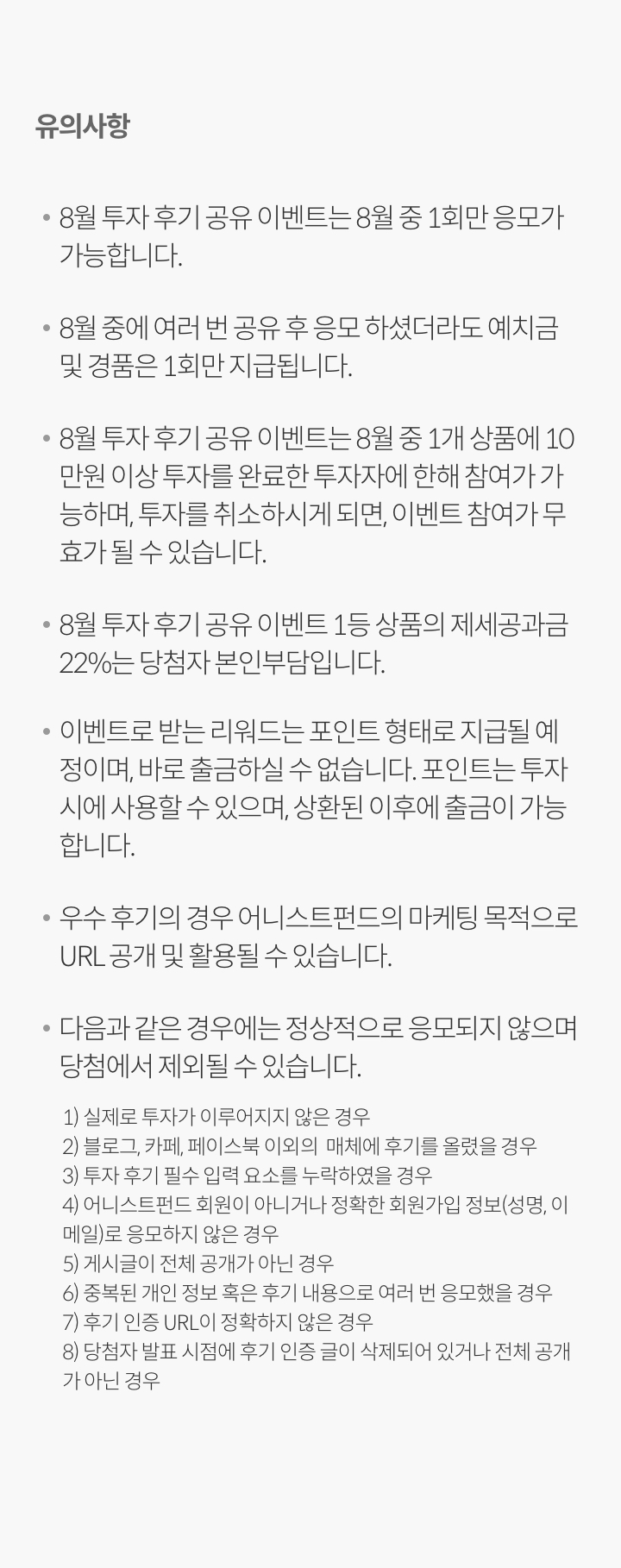 유의사항

• 8월 투자 후기 공유 이벤트는 8월 중 1회만 응모가 가능합니다.

• 8월 중에 여러 번 공유 후 응모 하셨더라도 예치금 및 경품은 1회만 지급됩니다.

• 8월 투자 후기 공유 이벤트는 8월 중 1개 상품에 10만원 이상 투자를 완료한 투자자에 한해 참여가 가능하며, 투자를 취소하시게 되면, 이벤트 참여가 무효가 될 수 있습니다.

• 8월 투자 후기 공유 이벤트 1등 상품의 제세공과금 22%는 당첨자 본인부담입니다.

• 이벤트로 받는 리워드는 포인트 형태로 지급될 예정이며, 바로 출금하실 수 없습니다. 포인트는 투자 시에 사용할 수 있으며, 상환된 이후에 출금이 가능합니다.

• 우수 후기의 경우 어니스트펀드의 마케팅 목적으로 URL 공개 및 활용될 수 있습니다.

• 다음과 같은 경우에는 정상적으로 응모되지 않으며 당첨에서 제외될 수 있습니다.

1) 실제로 투자가 이루어지지 않은 경우
2) 블로그, 카페, 페이스북 이외의 매체에 후기를 올렸을 경우
3) 투자 후기 필수 입력 요소를 누락하였을 경우
4) 어니스트펀드 회원이 아니거나 정확한 회원가입 정보(성명, 이메일)로 응모하지 않은 경우
5) 게시글이 전체 공개가 아닌 경우
6) 중복된 개인 정보 혹은 후기 내용으로 여러 번 응모했을 경우
7) 후기 인증 URL이 정확하지 않은 경우
8) 당첨자 발표 시점에 후기 인증 글이 삭제되어 있거나 전체 공개가 아닌 경우